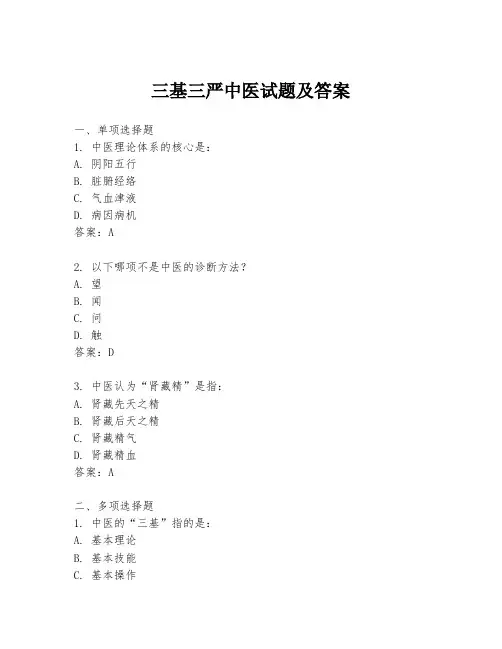 三基三严中医试题及答案

一、单项选择题
1. 中医理论体系的核心是：
A. 阴阳五行
B. 脏腑经络
C. 气血津液
D. 病因病机
答案：A

2. 以下哪项不是中医的诊断方法？
A. 望
B. 闻
C. 问
D. 触
答案：D

3. 中医认为“肾藏精”是指：
A. 肾藏先天之精
B. 肾藏后天之精
C. 肾藏精气
D. 肾藏精血
答案：A

二、多项选择题
1. 中医的“三基”指的是：
A. 基本理论
B. 基本技能
C. 基本操作